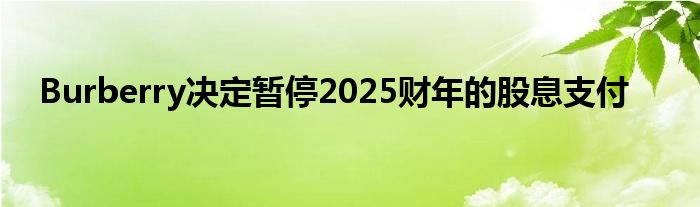 Burberry决定暂停2025财年的股息支付